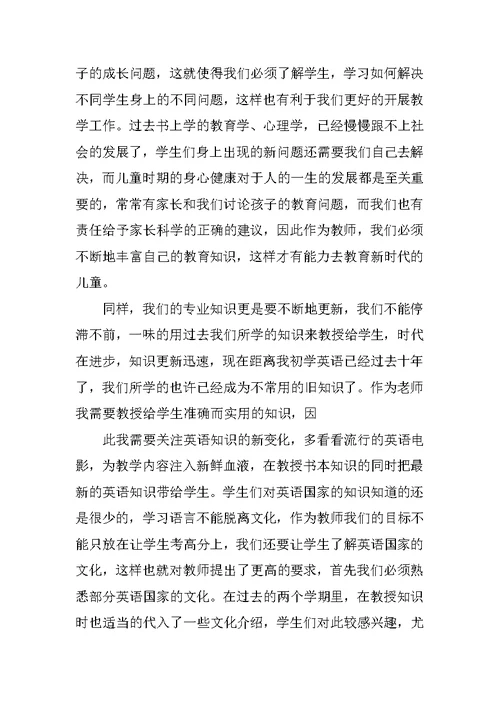 子的成长问题，这就使得我们必须了解学生，学习如何解决不同学生身上的不同问题，这样也有利于我们更好的开展教学工作。过去书上学的教育学、心理学，已经慢慢跟不上社会的发展了，学生们身上出现的新问题还需要我们自己去解决，而儿童时期的身心健康对于人的一生的发展都是至关重要的，常常有家长和我们讨论孩子的教育问题，而我们也有责任给予家长科学的正确的建议，因此作为教师，我们必须不断地丰富自己的教育知识，这样才有能力去教育新时代的儿童。

同样，我们的专业知识更是要不断地更新，我们不能停滞不前，一味的用过去我们所学的知识来教授给学生，时代在进步，知识更新迅速，现在距离我初学英语已经过去十年了，我们所学的也许已经成为不常用的旧知识了。作为老师我需要教授给学生准确而实用的知识，因

此我需要关注英语知识的新变化，多看看流行的英语电影，为教学内容注入新鲜血液，在教授书本知识的同时把最新的英语知识带给学生。学生们对英语国家的知识知道的还是很少的，学习语言不能脱离文化，作为教师我们的目标不能只放在让学生考高分上，我们还要让学生了解英语国家的文化，这样也就对教师提出了更高的要求，首先我们必须熟悉部分英语国家的文化。在过去的两个学期里，在教授知识时也适当的代入了一些文化介绍，学生们对此较感兴趣，尤